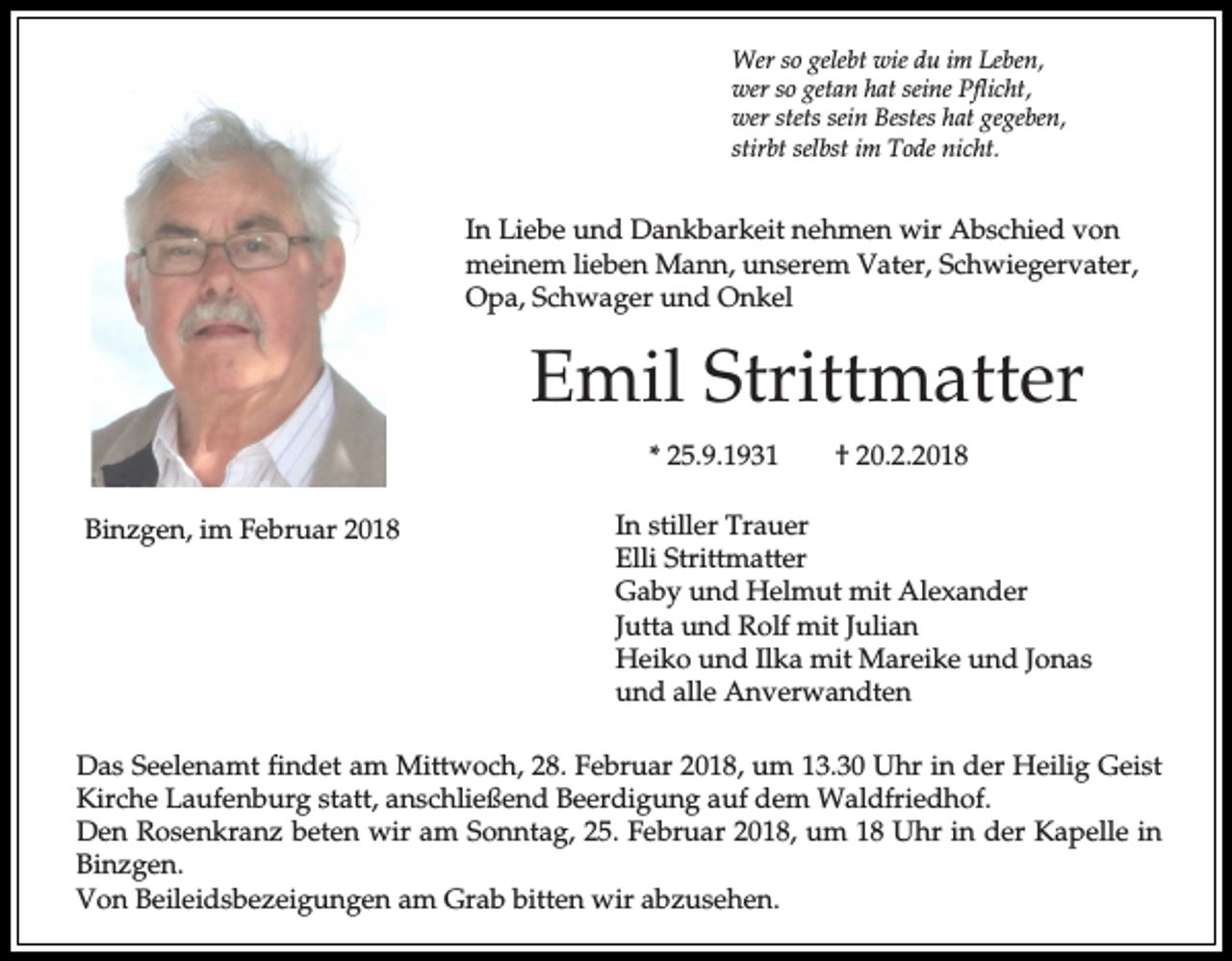 Wer so gelebt wie du im Leben,
wer so getan hat seine Pflicht,
wer stets sein Bestes hat gegeben,
stirbt selbst im Tode nicht.

In Liebe und Dankbarkeit nehmen wir Abschied von meinem lieben Mann, unserem Vater, Schwiegervater, Opa, Schwager und Onkel

Emil Strittmatter

* 25.9.1931 † 20.2.2018

Binzgen, im Februar 2018

In stiller Trauer
Elli Strittmatter
Gaby und Helmut mit Alexander
Jutta und Rolf mit Julian
Heiko und Ilka mit Mareike und Jonas
und alle Anverwandten

Das Seelenamt findet am Mittwoch, 28. Februar 2018, um 13.30 Uhr in der Heilig Geist Kirche Laufenburg statt, anschließend Beerdigung auf dem Waldfriedhof.
Den Rosenkranz beten wir am Sonntag, 25. Februar 2018, um 18 Uhr in der Kapelle in Binzgen.
Von Beileidsbezeigungen am Grab bitten wir abzusehen.